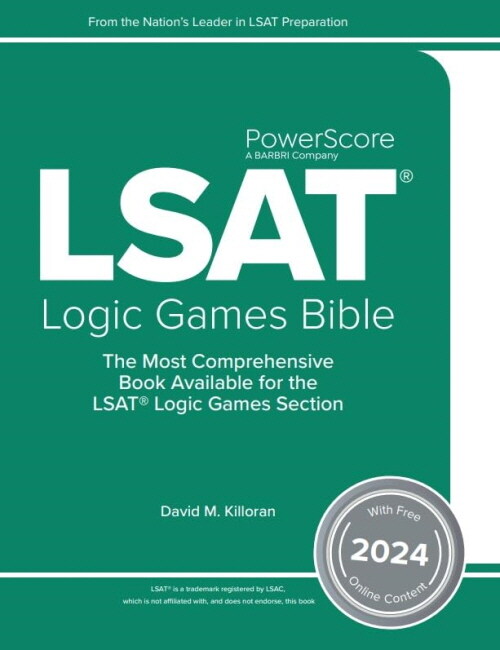 From the Nation's Leader in LSAT Preparation

PowerScore
A BARBRI Company

LSAT®

Logic Games Bible

The Most Comprehensive Book Available for the LSAT® Logic Games Section

David M. Killoran

With Free
2024
Online Content

LSAT® is a trademark registered by LSAC, which is not affiliated with, and does not endorse, this book